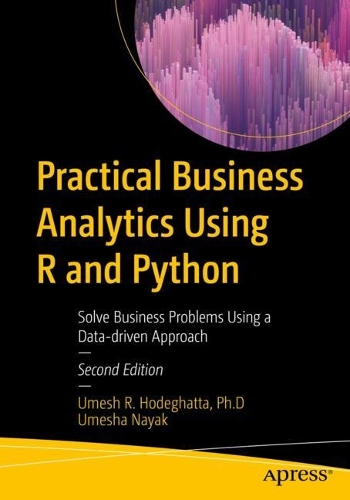 Practical Business Analytics Using R and Python

Solve Business Problems Using a Data-driven Approach

—

Second Edition

—

Umesh R. Hodeghatta, Ph.D
Umesha Nayak

apress®